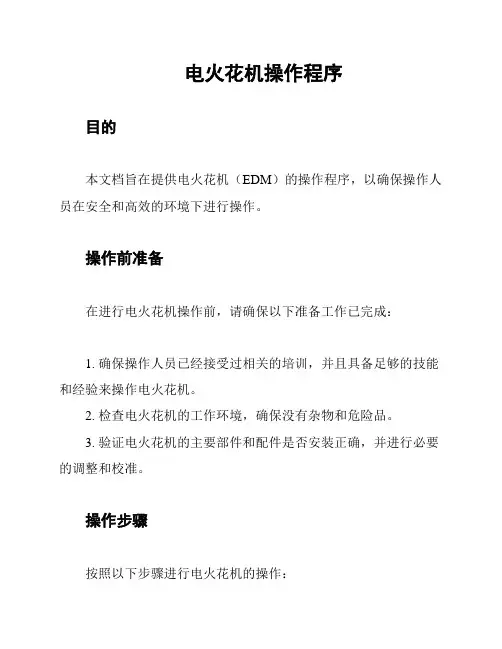 电火花机操作程序

目的

本文档旨在提供电火花机（EDM）的操作程序，以确保操作人员在安全和高效的环境下进行操作。

操作前准备

在进行电火花机操作前，请确保以下准备工作已完成：

1. 确保操作人员已经接受过相关的培训，并且具备足够的技能和经验来操作电火花机。
2. 检查电火花机的工作环境，确保没有杂物和危险品。
3. 验证电火花机的主要部件和配件是否安装正确，并进行必要的调整和校准。

操作步骤

按照以下步骤进行电火花机的操作：